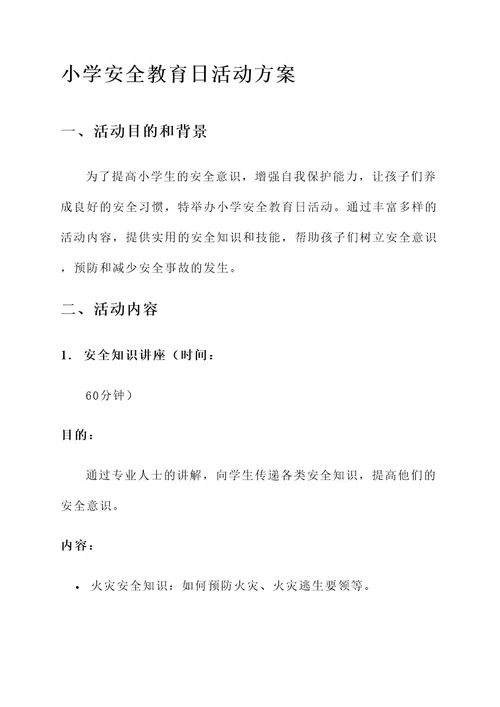 小学安全教育日活动方案

一、活动目的和背景

为了提高小学生的安全意识，增强自我保护能力，让孩子们养成良好的安全习惯，特举办小学安全教育日活动。通过丰富多样的活动内容，提供实用的安全知识和技能，帮助孩子们树立安全意识，预防和减少安全事故的发生。

二、活动内容

1. 安全知识讲座（时间：

60分钟）

目的：

通过专业人士的讲解，向学生传递各类安全知识，提高他们的安全意识。

内容：

• 火灾安全知识：如何预防火灾、火灾逃生要领等。